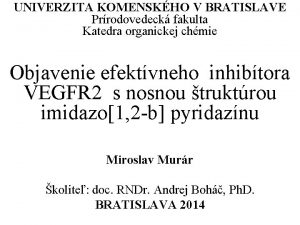 UNIVERZITA KOMENSKÉHO V BRATISLAVE
Prírodovedecká fakulta
Katedra organickej chémie

Objavenie efektívneho inhibítora VEGFR2 s nosnou štruktúrou imidazo[1,2-b] pyridazínu

Miroslav Murár

Školiteľ: doc. RNDr. Andrej Boháč, PhD.
BRATISLAVA 2014